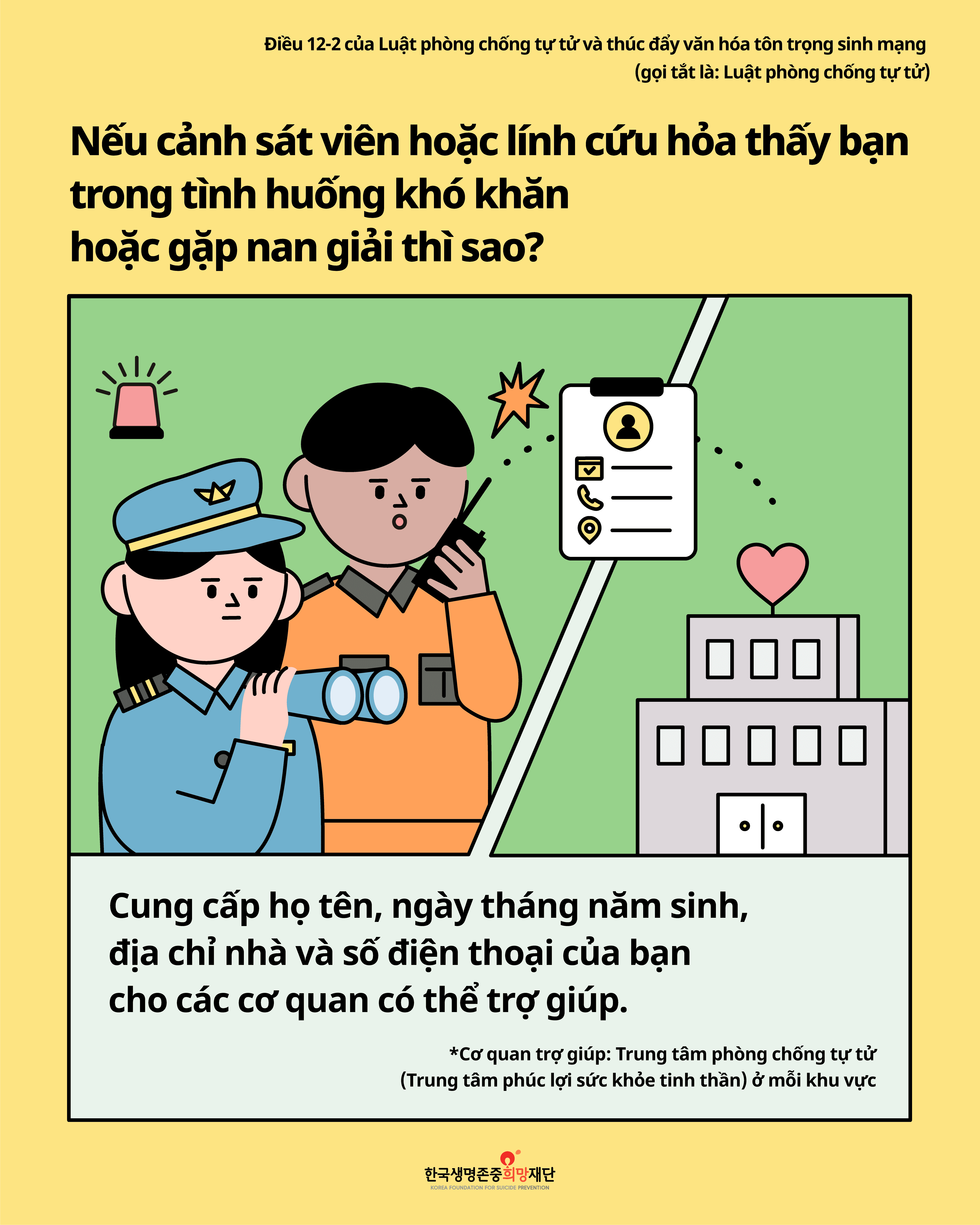 Điều 12-2 của Luật phòng chống tự tử và thúc đẩy văn hóa tôn trọng sinh mạng
(gọi tắt là: Luật phòng chống tự tử)

Nếu cảnh sát viên hoặc lính cứu hỏa thấy bạn
trong tình huống khó khăn
hoặc gặp nan giải thì sao?

Cung cấp họ tên, ngày tháng năm sinh,
địa chỉ nhà và số điện thoại của bạn
cho các cơ quan có thể trợ giúp.

*Cơ quan trợ giúp: Trung tâm phòng chống tự tử
(Trung tâm phúc lợi sức khỏe tinh thần) ở mỗi khu vực

한국생명존중희망재단
KOREA FOUNDATION FOR SUICIDE PREVENTION